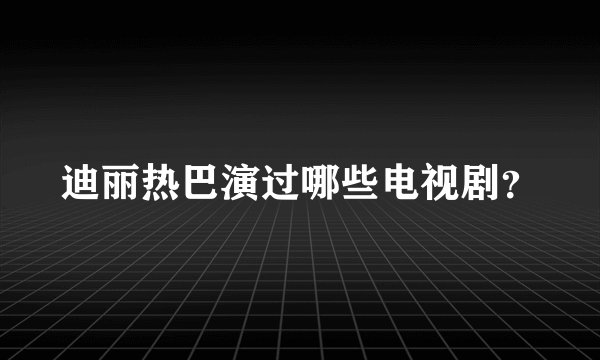 迪丽热巴演过哪些电视剧?